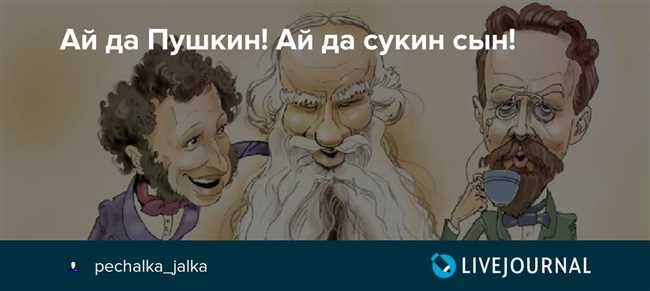 Ай да Пушкин! Ай да сукин сын!

pechalka_jalka

LIVEJOURNAL